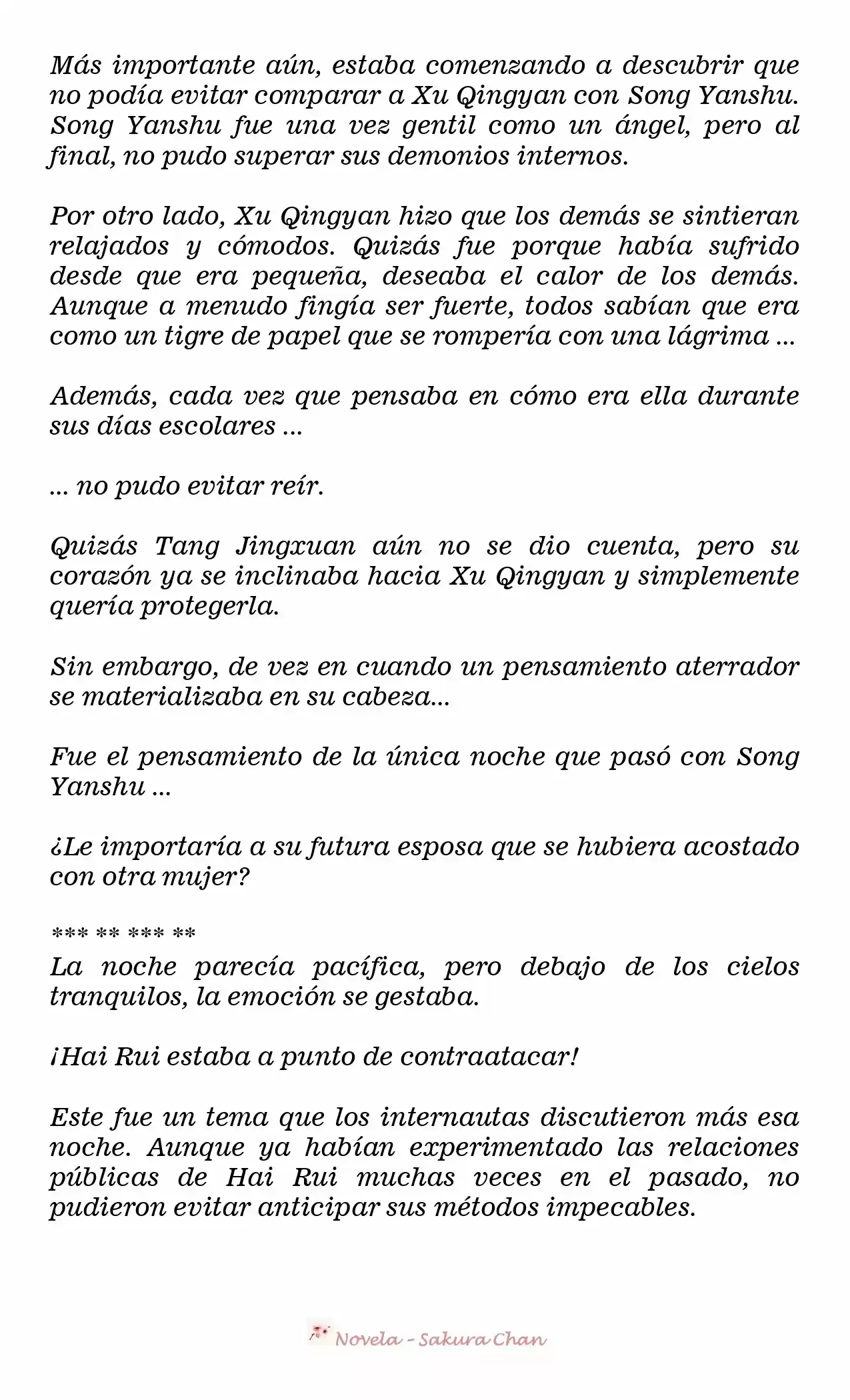 Más importante aún, estaba comenzando a descubrir que no podía evitar comparar a Xu Qingyan con Song Yanshu. Song Yanshu fue una vez gentil como un ángel, pero al final, no pudo superar sus demonios internos.

Por otro lado, Xu Qingyan hizo que los demás se sintieran relajados y cómodos. Quizás fue porque había sufrido desde que era pequeña, deseaba el calor de los demás. Aunque a menudo fingía ser fuerte, todos sabían que era como un tigre de papel que se rompería con una lágrima ...

Además, cada vez que pensaba en cómo era ella durante sus días escolares ...

... no pudo evitar reír.

Quizás Tang Jingxuan aún no se dio cuenta, pero su corazón ya se inclinaba hacia Xu Qingyan y simplemente quería protegerla.

Sin embargo, de vez en cuando un pensamiento aterrador se materializaba en su cabeza...

Fue el pensamiento de la única noche que pasó con Song Yanshu ...

¿Le importaría a su futura esposa que se hubiera acostado con otra mujer?

*** ** *** **
La noche parecía pacífica, pero debajo de los cielos tranquilos, la emoción se gestaba.

¡Hai Rui estaba a punto de contraatacar!

Este fue un tema que los internautas discutieron más esa noche. Aunque ya habían experimentado las relaciones públicas de Hai Rui muchas veces en el pasado, no pudieron evitar anticipar sus métodos impecables.

Novela - Sakura Chan